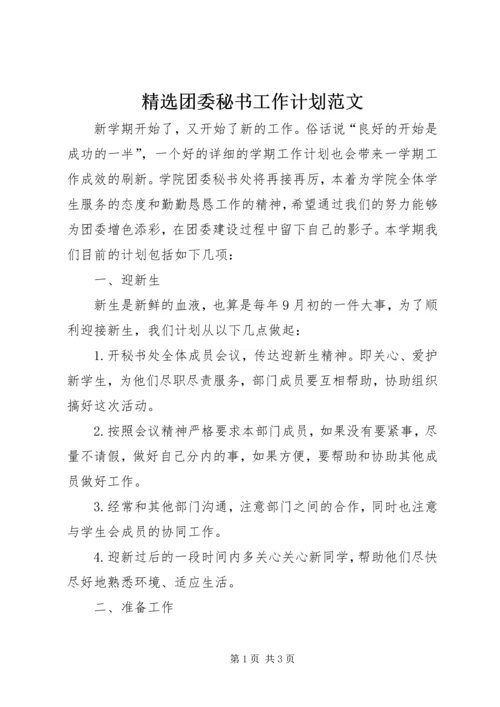 精选团委秘书工作计划范文

新学期开始了，又开始了新的工作。俗话说“良好的开始是成功的一半”，一个好的详细的学期工作计划也会带来一学期工作成效的刷新。学院团委秘书处将再接再厉，本着为学院全体学生服务的态度和勤勤恳恳工作的精神，希望通过我们的努力能够为团委增色添彩，在团委建设过程中留下自己的影子。本学期我们目前的计划包括如下几项：

一、迎新生

新生是新鲜的血液，也算是每年9月初的一件大事，为了顺利迎接新生，我们计划从以下几点做起：

1.开秘书处全体成员会议，传达迎新生精神。即关心、爱护新学生，为他们尽职尽责服务，部门成员要互相帮助，协助组织搞好这次活动。

2.按照会议精神严格要求本部门成员，如果没有要紧事，尽量不请假，做好自己分内的事，如果方便，要帮助和协助其他成员做好工作。

3.经常和其他部门沟通，注意部门之间的合作，同时也注意与学生会成员的协同工作。

4.迎新过后的一段时间内多关心关心新同学，帮助他们尽快尽好地熟悉环境、适应生活。

二、准备工作

第1页 共3页